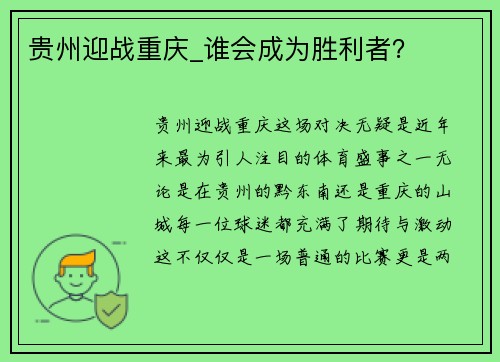 贵州迎战重庆_谁会成为胜利者?

贵州迎战重庆这场对决无疑是近年来最为引人注目的体育盛事之一无论是在贵州的黔东南还是重庆的山城每一位球迷都充满了期待与激动这不仅仅是一场普通的比赛更是两